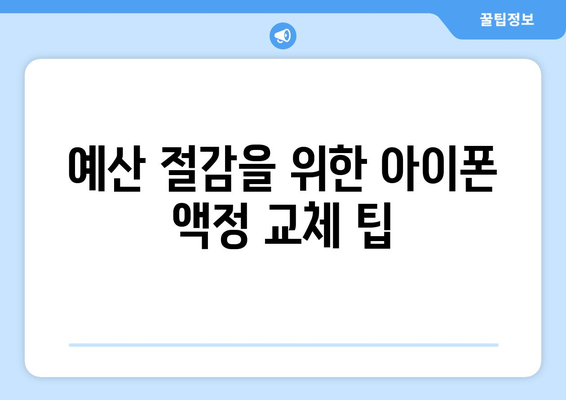 꿀팁정보

예산 절감을 위한 아이폰 액정 교체 팁